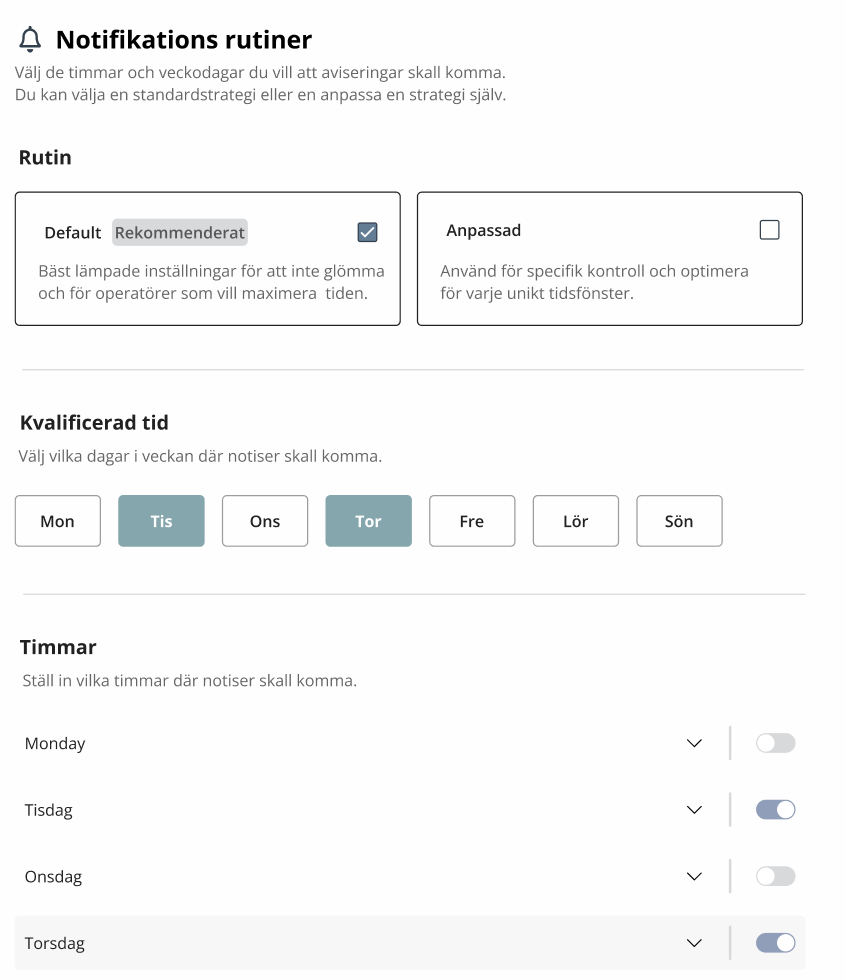 Notifikations rutiner
Välj de timmar och veckodagar du vill att aviseringar skall komma.
Du kan välja en standardstrategi eller en anpassa en strategi själv.

Rutin

Default Rekommenderat
Bäst lämpade inställningar för att inte glömma och för operatörer som vill maximera tiden.

Anpassad
Använd för specifik kontroll och optimera för varje unikt tidsfönster.

Kvalificerad tid
Välj vilka dagar i veckan där notiser skall komma.

Mon Tis Ons Tor Fre Lör Sön

Timmar
Ställ in vilka timmar där notiser skall komma.

Monday

Tisdag

Onsdag

Torsdag